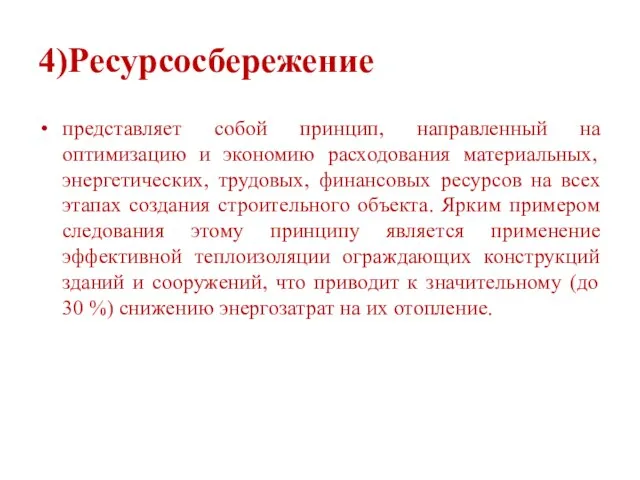 4)Ресурсосбережение

• представляет собой принцип, направленный на оптимизацию и экономию расходования материальных, энергетических, трудовых, финансовых ресурсов на всех этапах создания строительного объекта. Ярким примером следования этому принципу является применение эффективной теплоизоляции ограждающих конструкций зданий и сооружений, что приводит к значительному (до 30 %) снижению энергозатрат на их отопление.